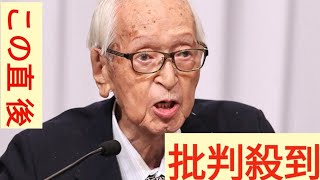 この直後

批判殺到